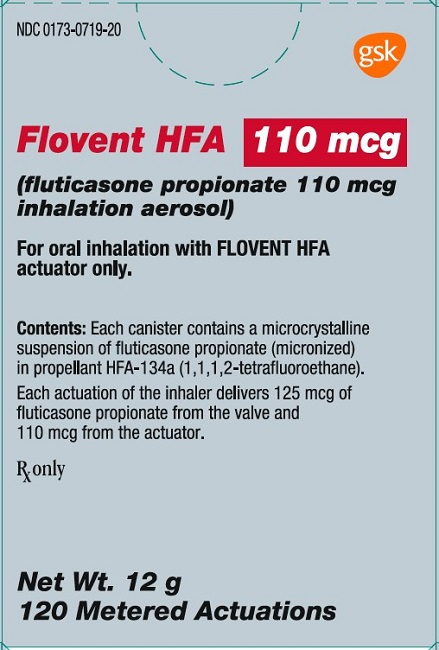 NDC 0173-0719-20

gsk

Flovent HFA 110 mcg

(fluticasone propionate 110 mcg inhalation aerosol)

For oral inhalation with FLOVENT HFA actuator only.

Contents: Each canister contains a microcrystalline suspension of fluticasone propionate (micronized) in propellant HFA-134a (1,1,1,2-tetrafluoroethane).

Each actuation of the inhaler delivers 125 mcg of fluticasone propionate from the valve and 110 mcg from the actuator.

Rx only

Net Wt. 12 g
120 Metered Actuations